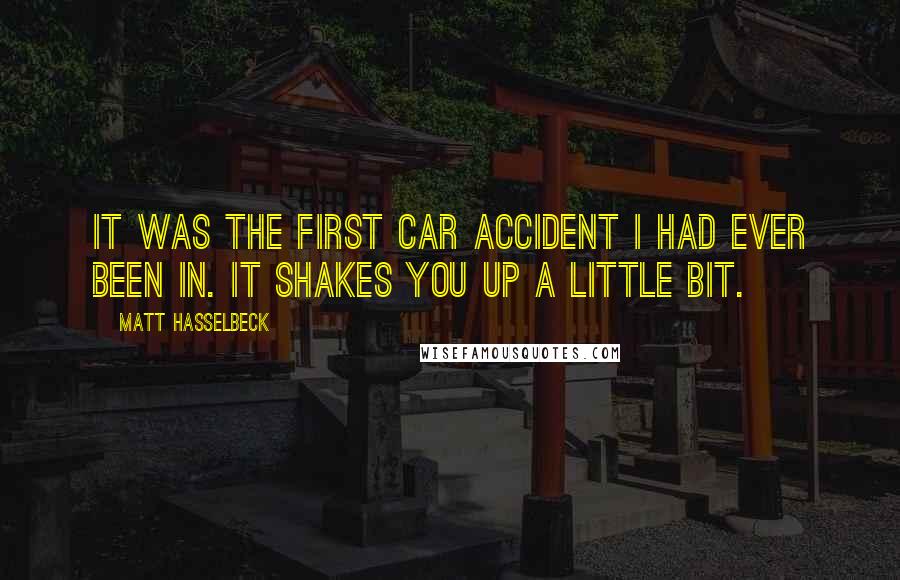 IT WAS THE FIRST CAR ACCIDENT I HAD EVER BEEN IN. IT SHAKES YOU UP A LITTLE BIT.

MATT HASSELBECK

WISEFAMOUSQUOTES.COM